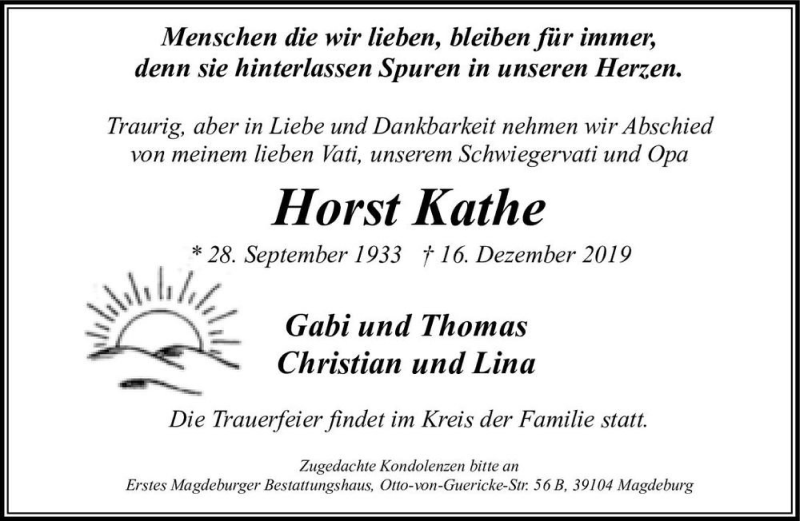 Menschen die wir lieben, bleiben für immer,
denn sie hinterlassen Spuren in unseren Herzen.

Traurig, aber in Liebe und Dankbarkeit nehmen wir Abschied
von meinem lieben Vati, unserem Schwiegervati und Opa

Horst Kathe

* 28. September 1933   † 16. Dezember 2019

Gabi und Thomas
Christian und Lina

Die Trauerfeier findet im Kreis der Familie statt.

Zugedachte Kondolenzen bitte an
Erstes Magdeburger Bestattungshaus, Otto-von-Guericke-Str. 56 B, 39104 Magdeburg